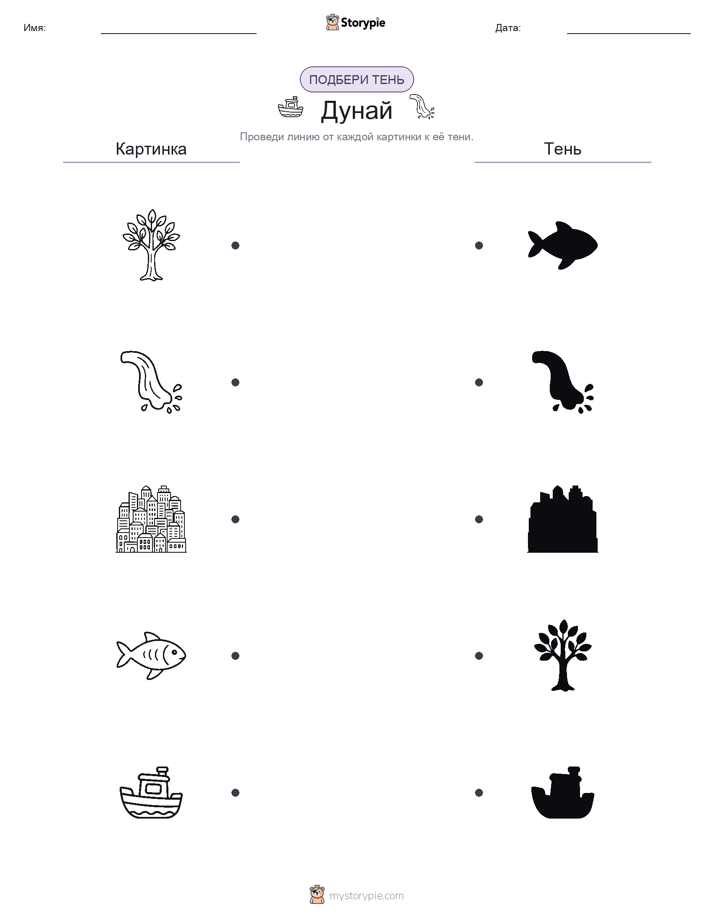 Имя:

Storypie

Дата:

ПОДБЕРИ ТЕНЬ

Дунай

Проведи линию от каждой картинки к её тени.

Картинка

Тень

mystorypie.com